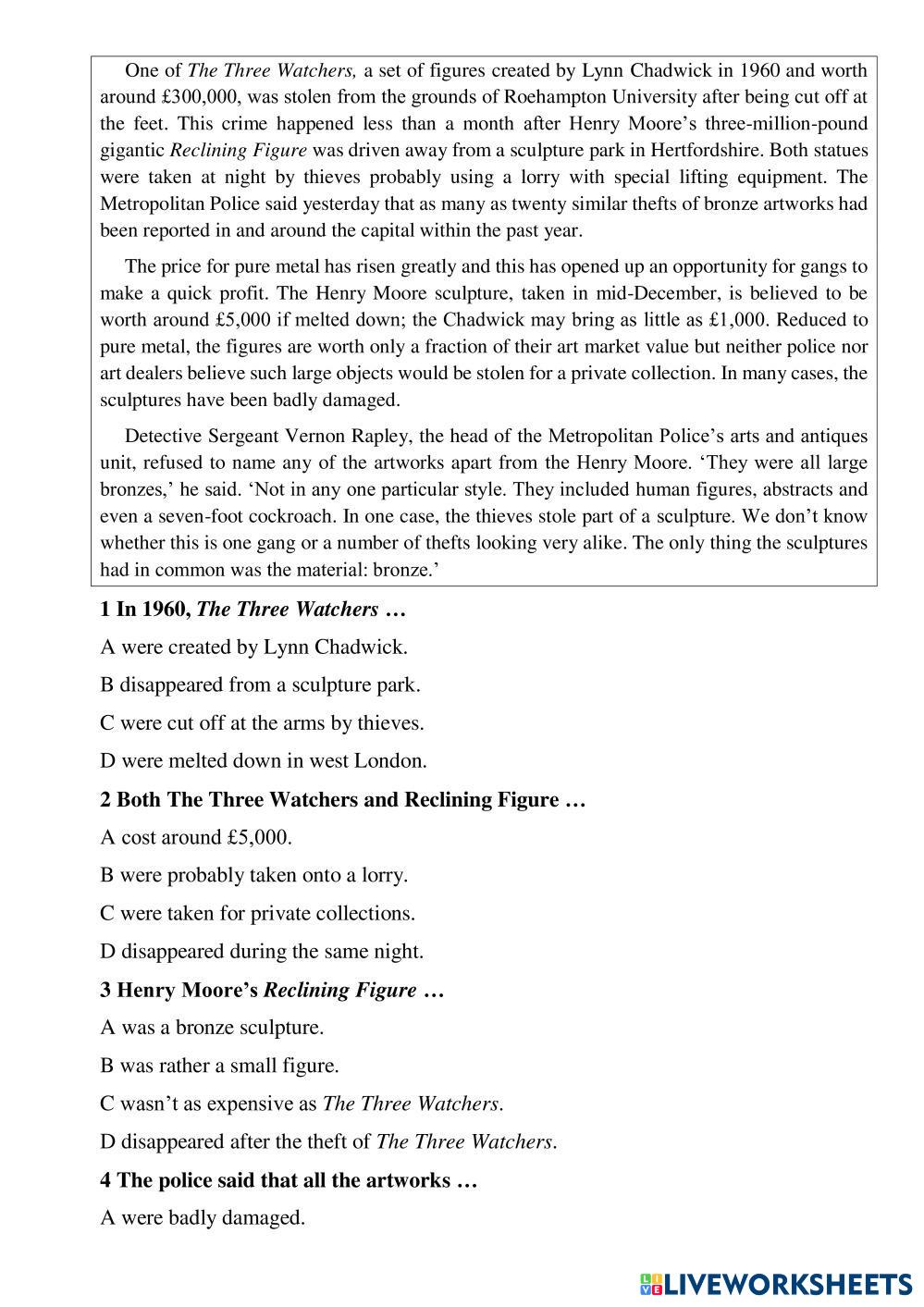 One of The Three Watchers, a set of figures created by Lynn Chadwick in 1960 and worth around £300,000, was stolen from the grounds of Roehampton University after being cut off at the feet. This crime happened less than a month after Henry Moore's three-million-pound gigantic Reclining Figure was driven away from a sculpture park in Hertfordshire. Both statues were taken at night by thieves probably using a lorry with special lifting equipment. The Metropolitan Police said yesterday that as many as twenty similar thefts of bronze artworks had been reported in and around the capital within the past year.

The price for pure metal has risen greatly and this has opened up an opportunity for gangs to make a quick profit. The Henry Moore sculpture, taken in mid-December, is believed to be worth around £5,000 if melted down; the Chadwick may bring as little as £1,000. Reduced to pure metal, the figures are worth only a fraction of their art market value but neither police nor art dealers believe such large objects would be stolen for a private collection. In many cases, the sculptures have been badly damaged.

Detective Sergeant Vernon Rapley, the head of the Metropolitan Police's arts and antiques unit, refused to name any of the artworks apart from the Henry Moore. 'They were all large bronzes,' he said. 'Not in any one particular style. They included human figures, abstracts and even a seven-foot cockroach. In one case, the thieves stole part of a sculpture. We don't know whether this is one gang or a number of thefts looking very alike. The only thing the sculptures had in common was the material: bronze.'

1 In 1960, The Three Watchers …

A were created by Lynn Chadwick.

B disappeared from a sculpture park.

C were cut off at the arms by thieves.

D were melted down in west London.

2 Both The Three Watchers and Reclining Figure …

A cost around £5,000.

B were probably taken onto a lorry.

C were taken for private collections.

D disappeared during the same night.

3 Henry Moore's Reclining Figure …

A was a bronze sculpture.

B was rather a small figure.

C wasn't as expensive as The Three Watchers.

D disappeared after the theft of The Three Watchers.

4 The police said that all the artworks …

A were badly damaged.

LIVEWORKSHEETS